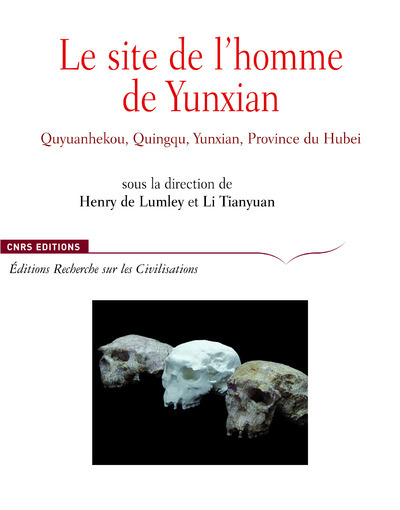 Le site de l'homme de Yunxian

Quyuanhekou, Quingqu, Yunxian, Province du Hubei

sous la direction de
Henry de Lumley et Li Tianyuan

CNRS EDITIONS

Éditions Recherche sur les Civilisations